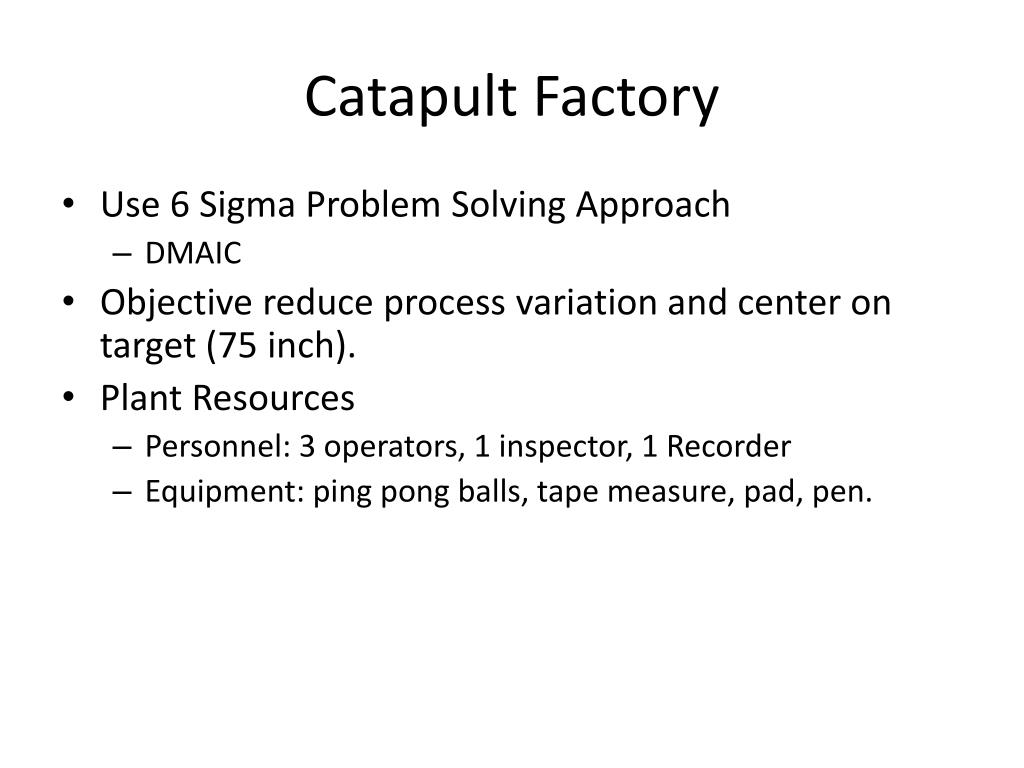 Catapult Factory

• Use 6 Sigma Problem Solving Approach
  – DMAIC
• Objective reduce process variation and center on target (75 inch).
• Plant Resources
  – Personnel: 3 operators, 1 inspector, 1 Recorder
  – Equipment: ping pong balls, tape measure, pad, pen.